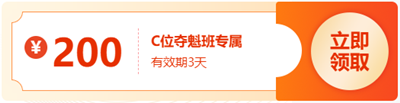 ¥ 200

C位夺魁班专属

有效期3天

立即领取